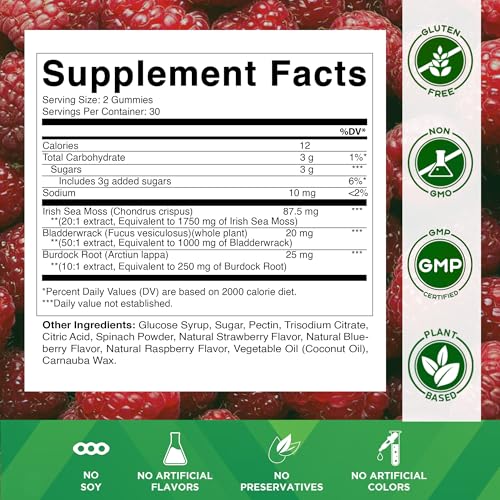 Supplement Facts
Serving Size: 2 Gummies
Servings Per Container: 30

| | | %DV* |
|---|---|---|
| Calories | 12 | |
| Total Carbohydrate | 3 g | 1%* |
| Sugars | 3 g | *** |
| Includes 3g added sugars | | 6%* |
| Sodium | 10 mg | <2% |
| Irish Sea Moss (Chondrus crispus) **(20:1 extract, Equivalent to 1750 mg of Irish Sea Moss) | 87.5 mg | *** |
| Bladderwrack (Fucus vesiculosus)(whole plant) **(50:1 extract, Equivalent to 1000 mg of Bladderwrack) | 20 mg | *** |
| Burdock Root (Arctiun lappa) **(10:1 extract, Equivalent to 250 mg of Burdock Root) | 25 mg | *** |

*Percent Daily Values (DV) are based on 2000 calorie diet.
***Daily value not established.

Other Ingredients: Glucose Syrup, Sugar, Pectin, Trisodium Citrate, Citric Acid, Spinach Powder, Natural Strawberry Flavor, Natural Blueberry Flavor, Natural Raspberry Flavor, Vegetable Oil (Coconut Oil), Carnauba Wax.

GLUTEN FREE

NON GMO

GMP
GMP
CERTIFIED

PLANT BASED

NO SOY

NO ARTIFICIAL FLAVORS

NO PRESERVATIVES

NO ARTIFICIAL COLORS